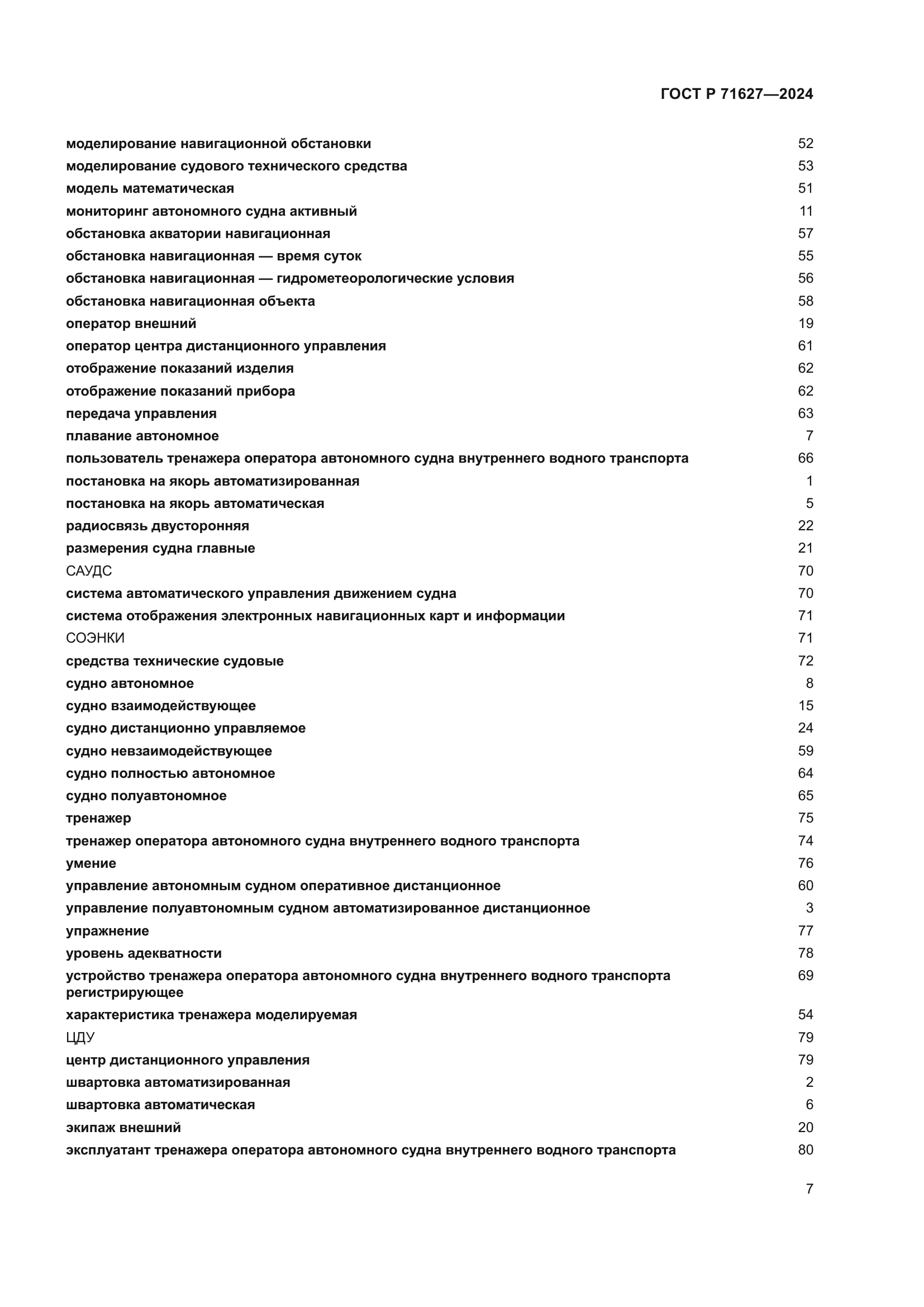 ГОСТ Р 71627—2024

| | |
|---|---|
| моделирование навигационной обстановки | 52 |
| моделирование судового технического средства | 53 |
| модель математическая | 51 |
| мониторинг автономного судна активный | 11 |
| обстановка акватории навигационная | 57 |
| обстановка навигационная — время суток | 55 |
| обстановка навигационная — гидрометеорологические условия | 56 |
| обстановка навигационная объекта | 58 |
| оператор внешний | 19 |
| оператор центра дистанционного управления | 61 |
| отображение показаний изделия | 62 |
| отображение показаний прибора | 62 |
| передача управления | 63 |
| плавание автономное | 7 |
| пользователь тренажера оператора автономного судна внутреннего водного транспорта | 66 |
| постановка на якорь автоматизированная | 1 |
| постановка на якорь автоматическая | 5 |
| радиосвязь двусторонняя | 22 |
| размерения судна главные | 21 |
| САУДС | 70 |
| система автоматического управления движением судна | 70 |
| система отображения электронных навигационных карт и информации | 71 |
| СОЭНКИ | 71 |
| средства технические судовые | 72 |
| судно автономное | 8 |
| судно взаимодействующее | 15 |
| судно дистанционно управляемое | 24 |
| судно невзаимодействующее | 59 |
| судно полностью автономное | 64 |
| судно полуавтономное | 65 |
| тренажер | 75 |
| тренажер оператора автономного судна внутреннего водного транспорта | 74 |
| умение | 76 |
| управление автономным судном оперативное дистанционное | 60 |
| управление полуавтономным судном автоматизированное дистанционное | 3 |
| упражнение | 77 |
| уровень адекватности | 78 |
| устройство тренажера оператора автономного судна внутреннего водного транспорта регистрирующее | 69 |
| характеристика тренажера моделируемая | 54 |
| ЦДУ | 79 |
| центр дистанционного управления | 79 |
| швартовка автоматизированная | 2 |
| швартовка автоматическая | 6 |
| экипаж внешний | 20 |
| эксплуатант тренажера оператора автономного судна внутреннего водного транспорта | 80 |

7